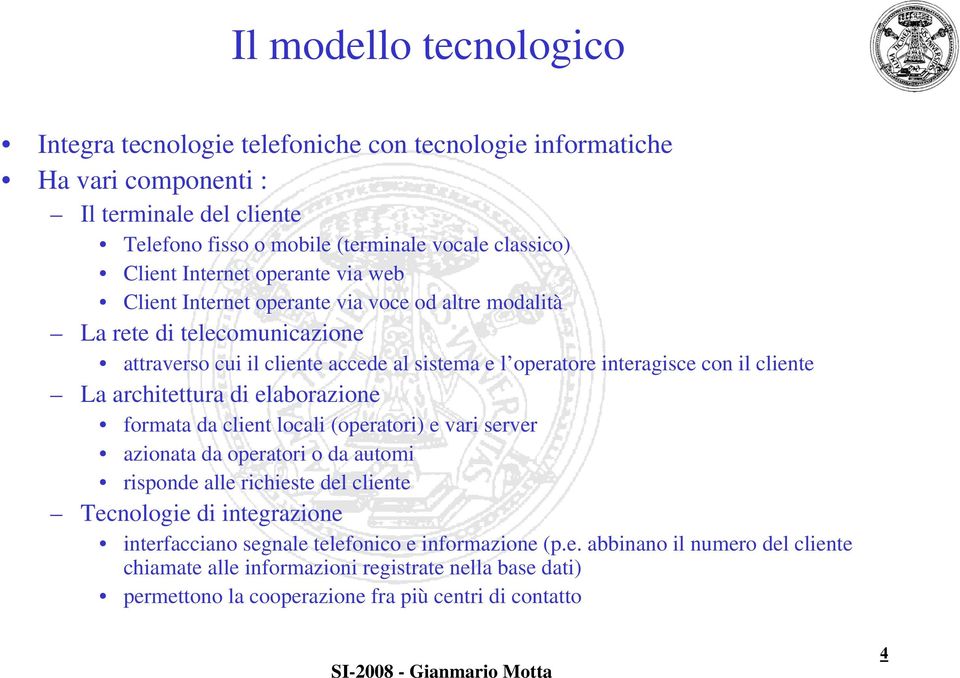 Il modello tecnologico

• Integra tecnologie telefoniche con tecnologie informatiche
• Ha vari componenti :
– Il terminale del cliente
• Telefono fisso o mobile (terminale vocale classico)
• Client Internet operante via web
• Client Internet operante via voce od altre modalità
– La rete di telecomunicazione
• attraverso cui il cliente accede al sistema e l'operatore interagisce con il cliente
– La architettura di elaborazione
• formata da client locali (operatori) e vari server
• azionata da operatori o da automi
• risponde alle richieste del cliente
– Tecnologie di integrazione
• interfacciano segnale telefonico e informazione (p.e. abbinano il numero del cliente chiamate alle informazioni registrate nella base dati)
• permettono la cooperazione fra più centri di contatto

SI-2008 - Gianmario Motta

4